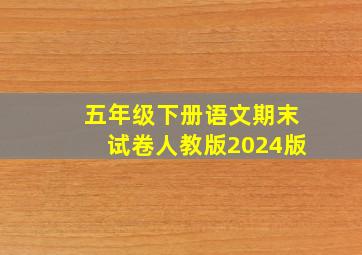 五年级下册语文期末试卷人教版2024版